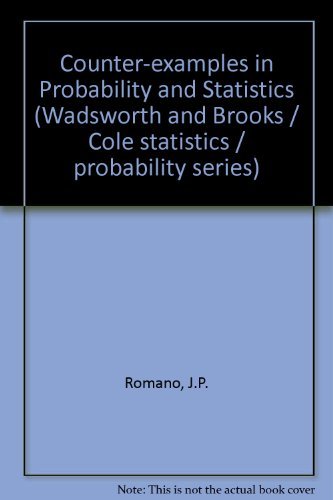 Counter-examples in Probability and Statistics (Wadsworth and Brooks / Cole statistics / probability series)

Romano, J.P.

Note: This is not the actual book cover